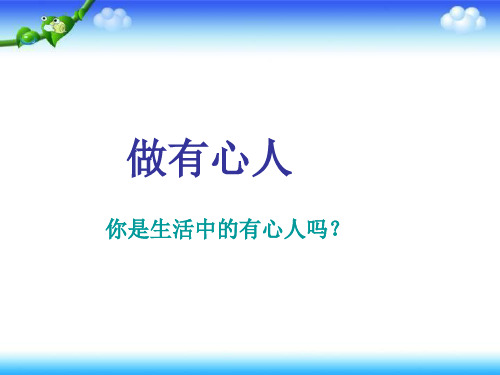 做有心人

你是生活中的有心人吗？